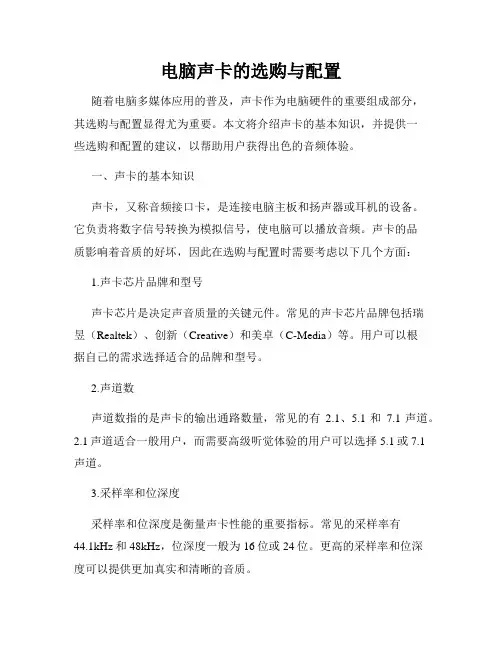 电脑声卡的选购与配置

随着电脑多媒体应用的普及，声卡作为电脑硬件的重要组成部分，其选购与配置显得尤为重要。本文将介绍声卡的基本知识，并提供一些选购和配置的建议，以帮助用户获得出色的音频体验。

一、声卡的基本知识

声卡，又称音频接口卡，是连接电脑主板和扬声器或耳机的设备。它负责将数字信号转换为模拟信号，使电脑可以播放音频。声卡的品质影响着音质的好坏，因此在选购与配置时需要考虑以下几个方面：

1.声卡芯片品牌和型号

声卡芯片是决定声音质量的关键元件。常见的声卡芯片品牌包括瑞昱（Realtek）、创新（Creative）和美卓（C-Media）等。用户可以根据自己的需求选择适合的品牌和型号。

2.声道数

声道数指的是声卡的输出通路数量，常见的有 2.1、5.1 和 7.1 声道。2.1 声道适合一般用户，而需要高级听觉体验的用户可以选择 5.1 或 7.1 声道。

3.采样率和位深度

采样率和位深度是衡量声卡性能的重要指标。常见的采样率有 44.1kHz 和 48kHz，位深度一般为 16 位或 24 位。更高的采样率和位深度可以提供更加真实和清晰的音质。